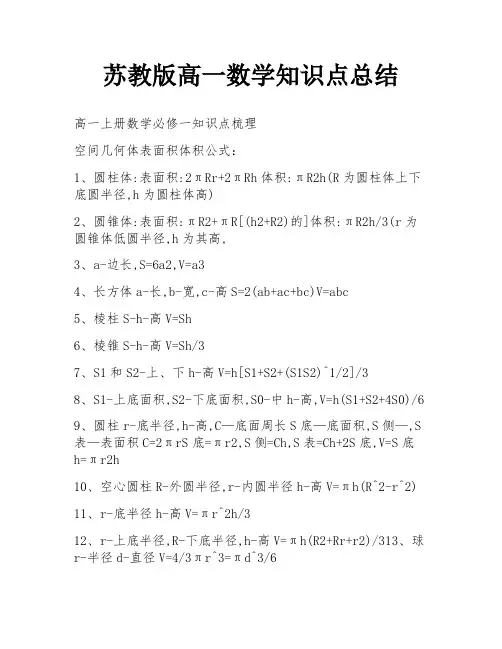 苏教版高一数学知识点总结

高一上册数学必修一知识点梳理

空间几何体表面积体积公式：

1、圆柱体:表面积:2πRr+2πRh 体积:πR2h(R 为圆柱体上下底圆半径,h 为圆柱体高)

2、圆锥体:表面积:πR2+πR[(h2+R2)的]体积:πR2h/3(r 为圆锥体低圆半径,h 为其高,

3、a-边长,S=6a2,V=a3

4、长方体 a-长,b-宽,c-高 S=2(ab+ac+bc)V=abc

5、棱柱 S-h-高 V=Sh

6、棱锥 S-h-高 V=Sh/3

7、S1 和 S2-上、下 h-高 V=h[S1+S2+(S1S2)^1/2]/3

8、S1-上底面积,S2-下底面积,S0-中 h-高,V=h(S1+S2+4S0)/6

9、圆柱 r-底半径,h-高,C—底面周长 S 底—底面积,S 侧—,S 表—表面积 C=2πrS 底=πr2,S 侧=Ch,S 表=Ch+2S 底,V=S 底 h=πr2h

10、空心圆柱 R-外圆半径,r-内圆半径 h-高 V=πh(R^2-r^2)

11、r-底半径 h-高 V=πr^2h/3

12、r-上底半径,R-下底半径,h-高 V=πh(R2+Rr+r2)/313、球 r-半径 d-直径 V=4/3πr^3=πd^3/6